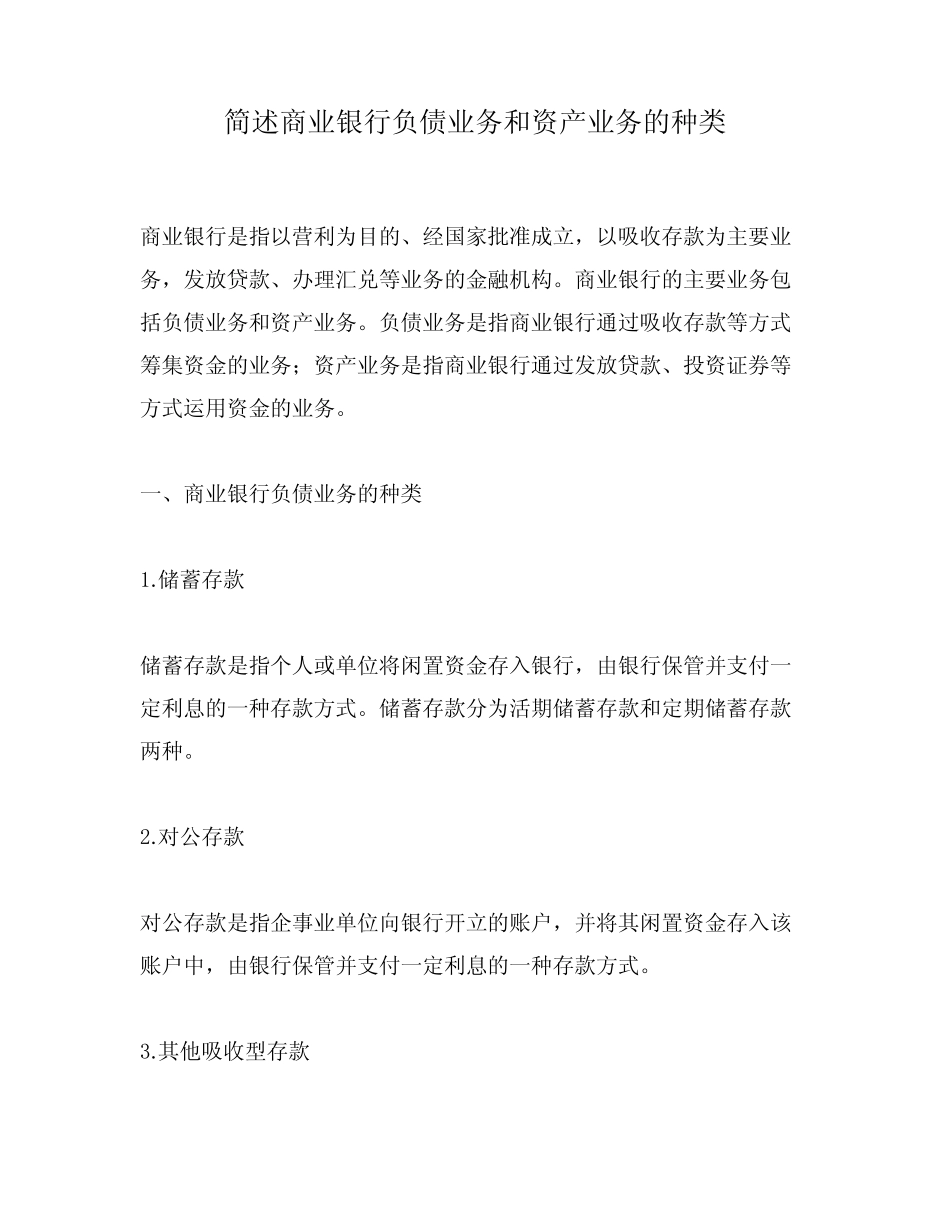 简述商业银行负债业务和资产业务的种类

商业银行是指以营利为目的、经国家批准成立，以吸收存款为主要业务，发放贷款、办理汇兑等业务的金融机构。商业银行的主要业务包括负债业务和资产业务。负债业务是指商业银行通过吸收存款等方式筹集资金的业务；资产业务是指商业银行通过发放贷款、投资证券等方式运用资金的业务。

一、商业银行负债业务的种类

1.储蓄存款

储蓄存款是指个人或单位将闲置资金存入银行，由银行保管并支付一定利息的一种存款方式。储蓄存款分为活期储蓄存款和定期储蓄存款两种。

2.对公存款

对公存款是指企事业单位向银行开立的账户，并将其闲置资金存入该账户中，由银行保管并支付一定利息的一种存款方式。

3.其他吸收型存款